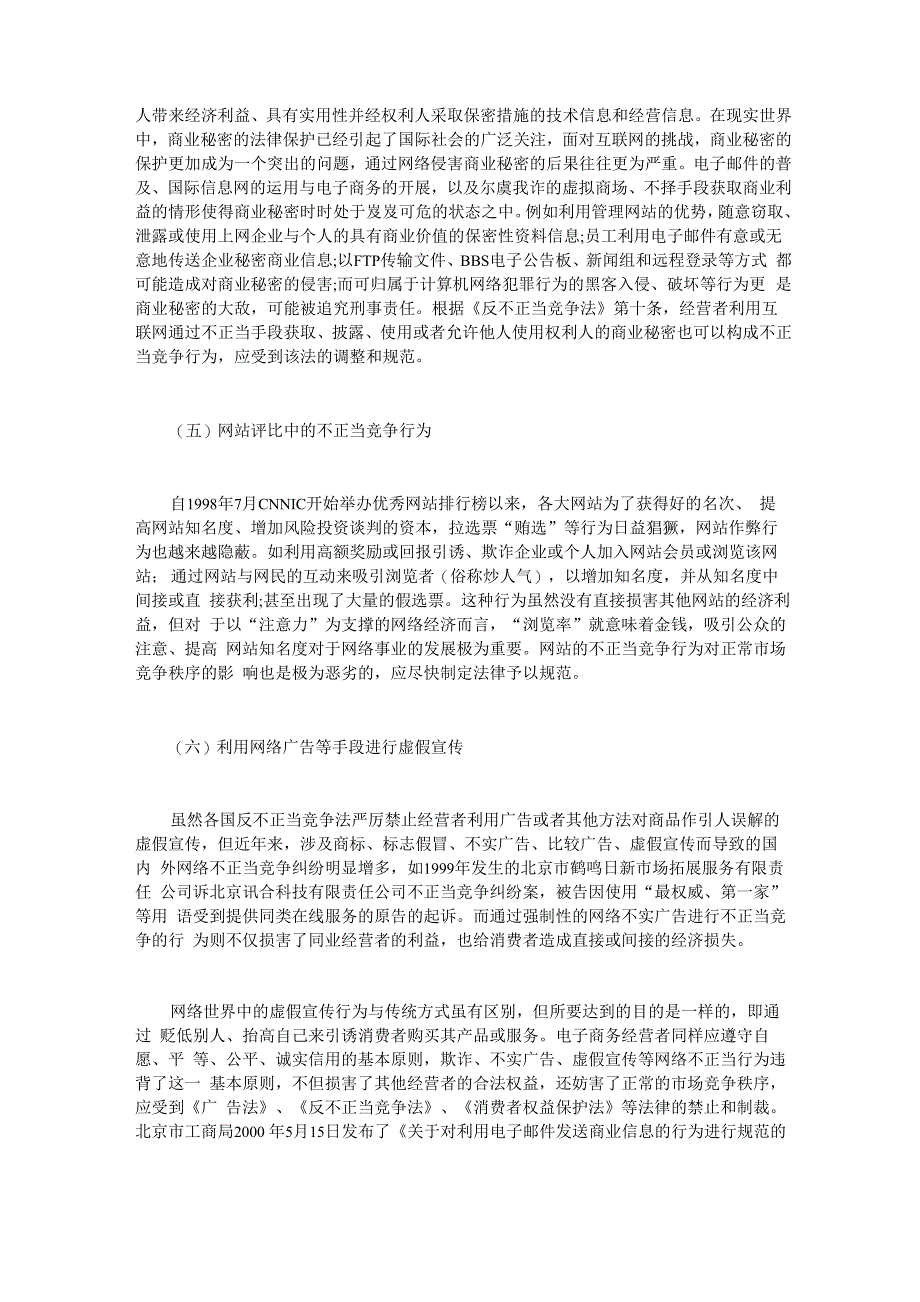 人带来经济利益、具有实用性并经权利人采取保密措施的技术信息和经营信息。在现实世界中，商业秘密的法律保护已经引起了国际社会的广泛关注，面对互联网的挑战，商业秘密的保护更加成为一个突出的问题，通过网络侵害商业秘密的后果往往更为严重。电子邮件的普及、国际信息网的运用与电子商务的开展，以及尔虞我诈的虚拟商场、不择手段获取商业利益的情形使得商业秘密时时处于岌岌可危的状态之中。例如利用管理网站的优势，随意窃取、泄露或使用上网企业与个人的具有商业价值的保密性资料信息;员工利用电子邮件有意或无意地传送企业秘密商业信息;以FTP传输文件、BBS电子公告板、新闻组和远程登录等方式 都可能造成对商业秘密的侵害;而可归属于计算机网络犯罪行为的黑客入侵、破坏等行为更 是商业秘密的大敌，可能被追究刑事责任。根据《反不正当竞争法》第十条，经营者利用互联网通过不正当手段获取、披露、使用或者允许他人使用权利人的商业秘密也可以构成不正当竞争行为，应受到该法的调整和规范。

（五）网站评比中的不正当竞争行为

自1998年7月CNNIC开始举办优秀网站排行榜以来，各大网站为了获得好的名次、 提高网站知名度、增加风险投资谈判的资本，拉选票“贿选”等行为日益猖獗，网站作弊行为也越来越隐蔽。如利用高额奖励或回报引诱、欺诈企业或个人加入网站会员或浏览该网站； 通过网站与网民的互动来吸引浏览者（俗称炒人气），以增加知名度，并从知名度中间接或直 接获利;甚至出现了大量的假选票。这种行为虽然没有直接损害其他网站的经济利益，但对 于以“注意力”为支撑的网络经济而言，“浏览率”就意味着金钱，吸引公众的注意、提高 网站知名度对于网络事业的发展极为重要。网站的不正当竞争行为对正常市场竞争秩序的影 响也是极为恶劣的，应尽快制定法律予以规范。

（六）利用网络广告等手段进行虚假宣传

虽然各国反不正当竞争法严厉禁止经营者利用广告或者其他方法对商品作引人误解的虚假宣传，但近年来，涉及商标、标志假冒、不实广告、比较广告、虚假宣传而导致的国内 外网络不正当竞争纠纷明显增多，如1999年发生的北京市鹤鸣日新市场拓展服务有限责任 公司诉北京讯合科技有限责任公司不正当竞争纠纷案，被告因使用“最权威、第一家”等用 语受到提供同类在线服务的原告的起诉。而通过强制性的网络不实广告进行不正当竞争的行 为则不仅损害了同业经营者的利益，也给消费者造成直接或间接的经济损失。

网络世界中的虚假宣传行为与传统方式虽有区别，但所要达到的目的是一样的，即通过 贬低别人、抬高自己来引诱消费者购买其产品或服务。电子商务经营者同样应遵守自愿、平 等、公平、诚实信用的基本原则，欺诈、不实广告、虚假宣传等网络不正当行为违背了这一 基本原则，不但损害了其他经营者的合法权益，还妨害了正常的市场竞争秩序，应受到《广 告法》、《反不正当竞争法》、《消费者权益保护法》等法律的禁止和制裁。北京市工商局2000 年5月15日发布了《关于对利用电子邮件发送商业信息的行为进行规范的